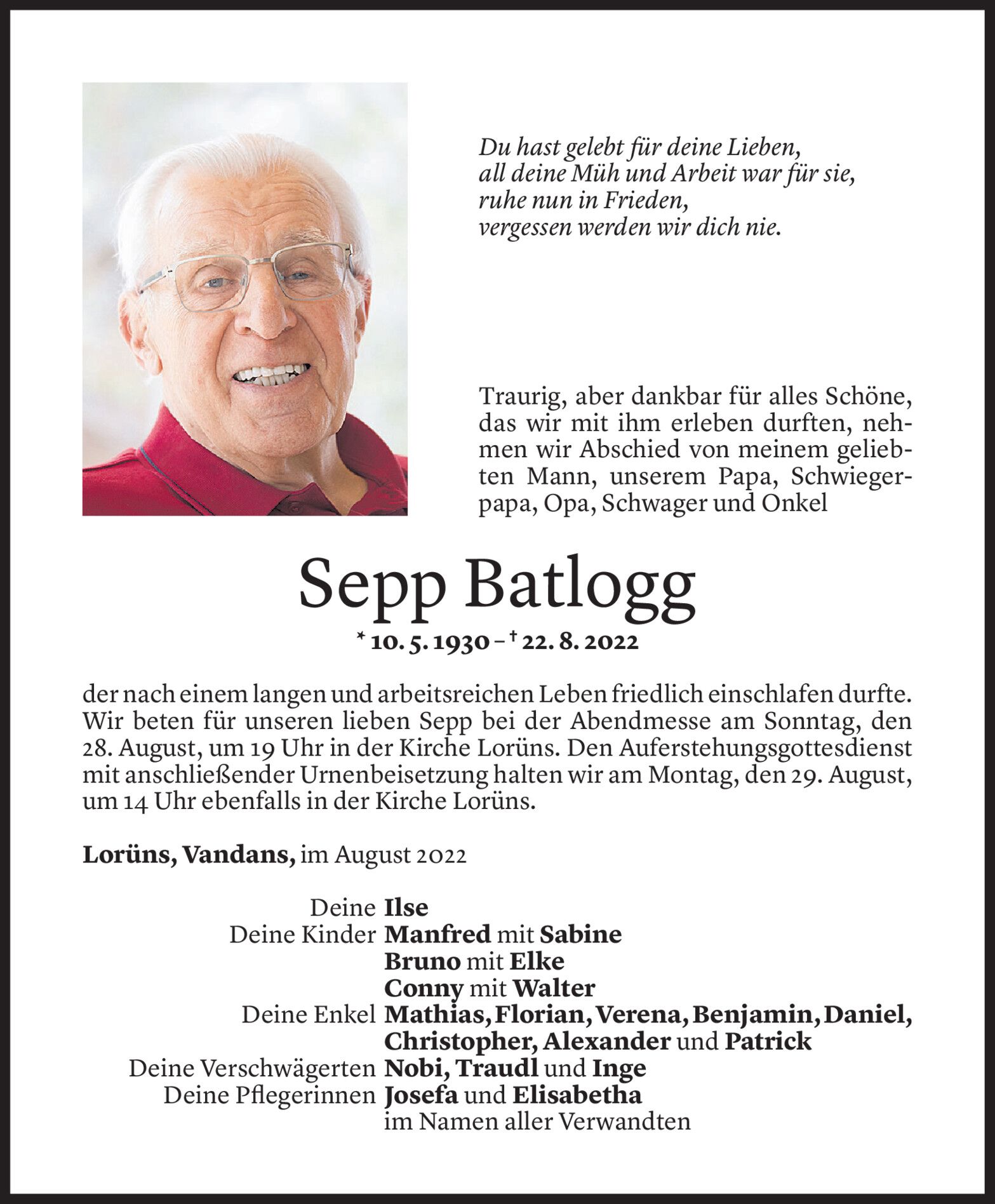 Du hast gelebt für deine Lieben,
all deine Müh und Arbeit war für sie,
ruhe nun in Frieden,
vergessen werden wir dich nie.

Traurig, aber dankbar für alles Schöne, das wir mit ihm erleben durften, nehmen wir Abschied von meinem geliebten Mann, unserem Papa, Schwiegerpapa, Opa, Schwager und Onkel

Sepp Batlogg

* 10. 5. 1930 – † 22. 8. 2022

der nach einem langen und arbeitsreichen Leben friedlich einschlafen durfte. Wir beten für unseren lieben Sepp bei der Abendmesse am Sonntag, den 28. August, um 19 Uhr in der Kirche Lorüns. Den Auferstehungsgottesdienst mit anschließender Urnenbeisetzung halten wir am Montag, den 29. August, um 14 Uhr ebenfalls in der Kirche Lorüns.

Lorüns, Vandans, im August 2022

Deine Ilse
Deine Kinder Manfred mit Sabine
Bruno mit Elke
Conny mit Walter
Deine Enkel Mathias, Florian, Verena, Benjamin, Daniel, Christopher, Alexander und Patrick
Deine Verschwägerten Nobi, Traudl und Inge
Deine Pflegerinnen Josefa und Elisabetha
im Namen aller Verwandten